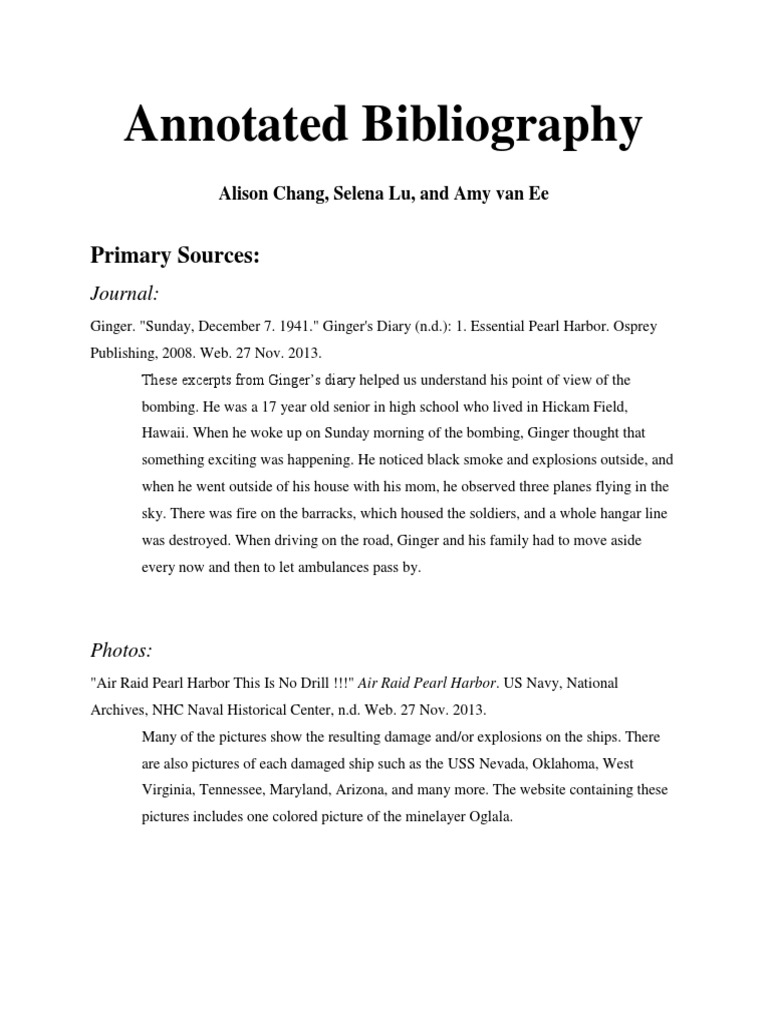 Annotated Bibliography

Alison Chang, Selena Lu, and Amy van Ee

Primary Sources:

Journal:

Ginger. "Sunday, December 7. 1941." Ginger's Diary (n.d.): 1. Essential Pearl Harbor. Osprey Publishing, 2008. Web. 27 Nov. 2013.

These excerpts from Ginger's diary helped us understand his point of view of the bombing. He was a 17 year old senior in high school who lived in Hickam Field, Hawaii. When he woke up on Sunday morning of the bombing, Ginger thought that something exciting was happening. He noticed black smoke and explosions outside, and when he went outside of his house with his mom, he observed three planes flying in the sky. There was fire on the barracks, which housed the soldiers, and a whole hangar line was destroyed. When driving on the road, Ginger and his family had to move aside every now and then to let ambulances pass by.

Photos:

"Air Raid Pearl Harbor This Is No Drill !!!" Air Raid Pearl Harbor. US Navy, National Archives, NHC Naval Historical Center, n.d. Web. 27 Nov. 2013.

Many of the pictures show the resulting damage and/or explosions on the ships. There are also pictures of each damaged ship such as the USS Nevada, Oklahoma, West Virginia, Tennessee, Maryland, Arizona, and many more. The website containing these pictures includes one colored picture of the minelayer Oglala.